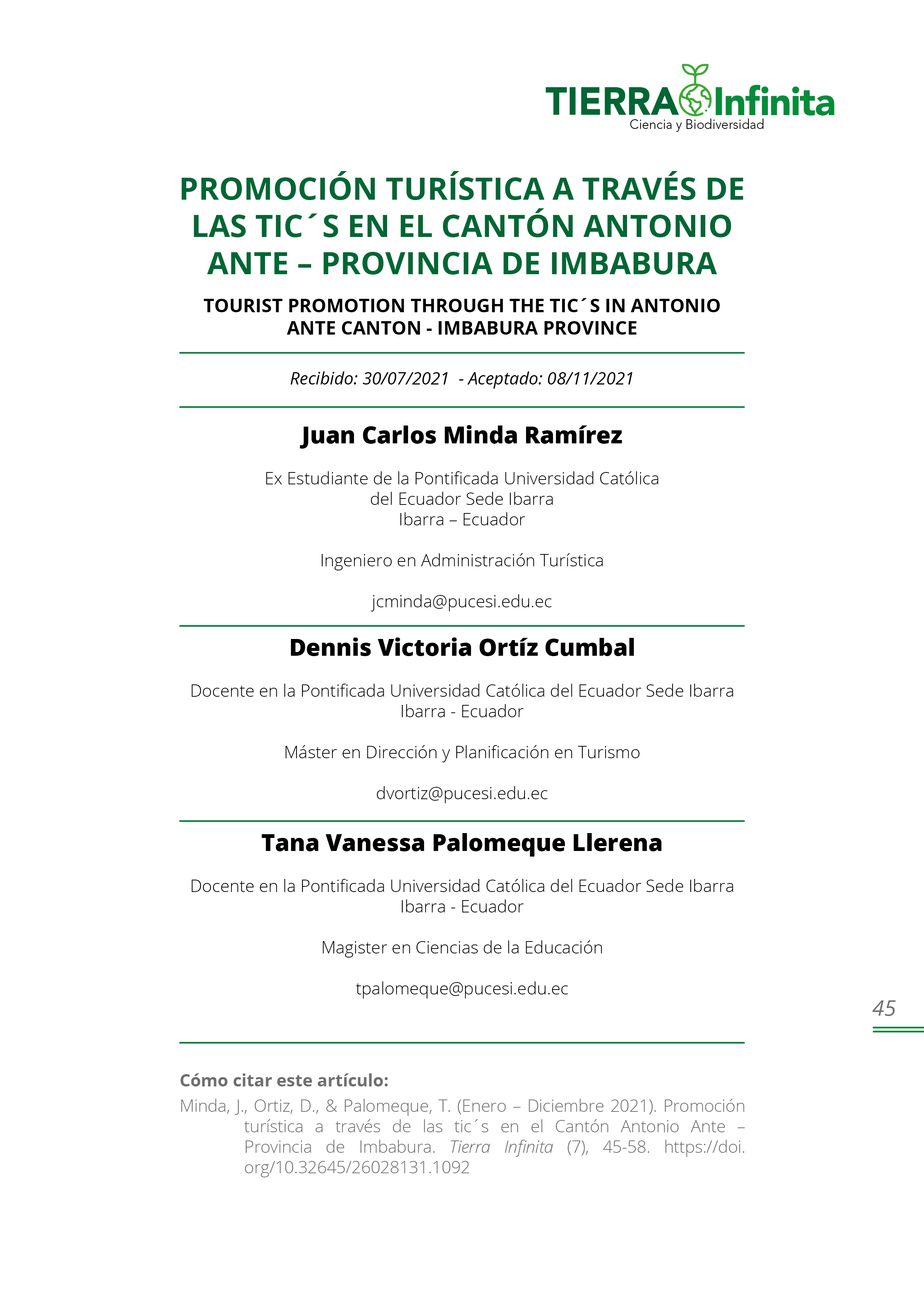 TIERRA Infinita
Ciencia y Biodiversidad

PROMOCIÓN TURÍSTICA A TRAVÉS DE LAS TIC´S EN EL CANTÓN ANTONIO ANTE – PROVINCIA DE IMBABURA

TOURIST PROMOTION THROUGH THE TIC´S IN ANTONIO ANTE CANTON - IMBABURA PROVINCE

Recibido: 30/07/2021 - Aceptado: 08/11/2021

Juan Carlos Minda Ramírez

Ex Estudiante de la Pontificada Universidad Católica del Ecuador Sede Ibarra
Ibarra – Ecuador

Ingeniero en Administración Turística

jcminda@pucesi.edu.ec

Dennis Victoria Ortíz Cumbal

Docente en la Pontificada Universidad Católica del Ecuador Sede Ibarra
Ibarra - Ecuador

Máster en Dirección y Planificación en Turismo

dvortiz@pucesi.edu.ec

Tana Vanessa Palomeque Llerena

Docente en la Pontificada Universidad Católica del Ecuador Sede Ibarra
Ibarra - Ecuador

Magister en Ciencias de la Educación

tpalomeque@pucesi.edu.ec

45

Cómo citar este artículo:
Minda, J., Ortiz, D., & Palomeque, T. (Enero – Diciembre 2021). Promoción turística a través de las tic´s en el Cantón Antonio Ante – Provincia de Imbabura. Tierra Infinita (7), 45-58. https://doi.org/10.32645/26028131.1092